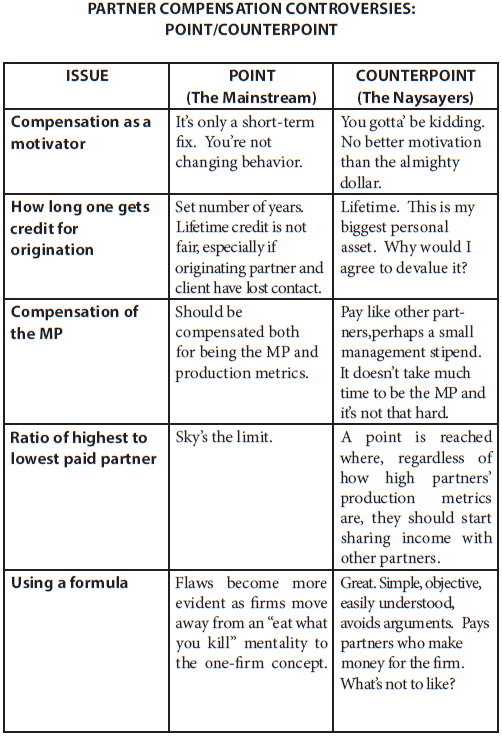 PARTNER COMPENSATION CONTROVERSIES: POINT/COUNTERPOINT

| ISSUE | POINT (The Mainstream) | COUNTERPOINT (The Naysayers) |
|---|---|---|
| Compensation as a motivator | It's only a short-term fix. You're not changing behavior. | You gotta' be kidding. No better motivation than the almighty dollar. |
| How long one gets credit for origination | Set number of years. Lifetime credit is not fair, especially if originating partner and client have lost contact. | Lifetime. This is my biggest personal asset. Why would I agree to devalue it? |
| Compensation of the MP | Should be compensated both for being the MP and production metrics. | Pay like other partners,perhaps a small management stipend. It doesn't take much time to be the MP and it's not that hard. |
| Ratio of highest to lowest paid partner | Sky's the limit. | A point is reached where, regardless of how high partners' production metrics are, they should start sharing income with other partners. |
| Using a formula | Flaws become more evident as firms move away from an "eat what you kill" mentality to the one-firm concept. | Great. Simple, objective, easily understood, avoids arguments. Pays partners who make money for the firm. What's not to like? |